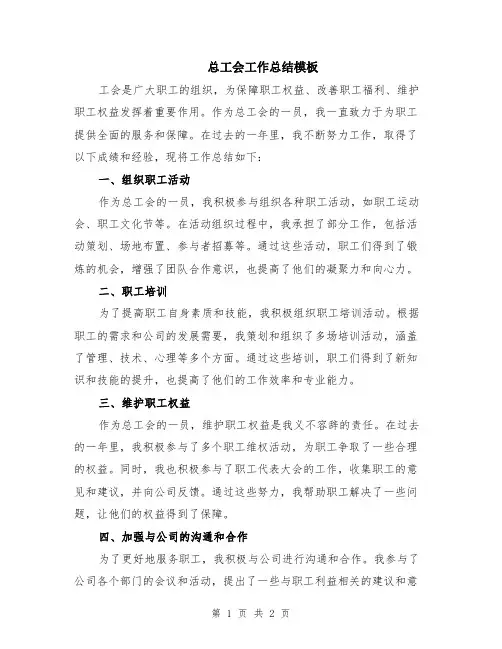 总工会工作总结模板

工会是广大职工的组织，为保障职工权益、改善职工福利、维护职工权益发挥着重要作用。作为总工会的一员，我一直致力于为职工提供全面的服务和保障。在过去的一年里，我不断努力工作，取得了以下成绩和经验，现将工作总结如下：

一、组织职工活动

作为总工会的一员，我积极参与组织各种职工活动，如职工运动会、职工文化节等。在活动组织过程中，我承担了部分工作，包括活动策划、场地布置、参与者招募等。通过这些活动，职工们得到了锻炼的机会，增强了团队合作意识，也提高了他们的凝聚力和向心力。

二、职工培训

为了提高职工自身素质和技能，我积极组织职工培训活动。根据职工的需求和公司的发展需要，我策划和组织了多场培训活动，涵盖了管理、技术、心理等多个方面。通过这些培训，职工们得到了新知识和技能的提升，也提高了他们的工作效率和专业能力。

三、维护职工权益

作为总工会的一员，维护职工权益是我义不容辞的责任。在过去的一年里，我积极参与了多个职工维权活动，为职工争取了一些合理的权益。同时，我也积极参与了职工代表大会的工作，收集职工的意见和建议，并向公司反馈。通过这些努力，我帮助职工解决了一些问题，让他们的权益得到了保障。

四、加强与公司的沟通和合作

为了更好地服务职工，我积极与公司进行沟通和合作。我参与了公司各个部门的会议和活动，提出了一些与职工利益相关的建议和意

第 1 页 共 2 页